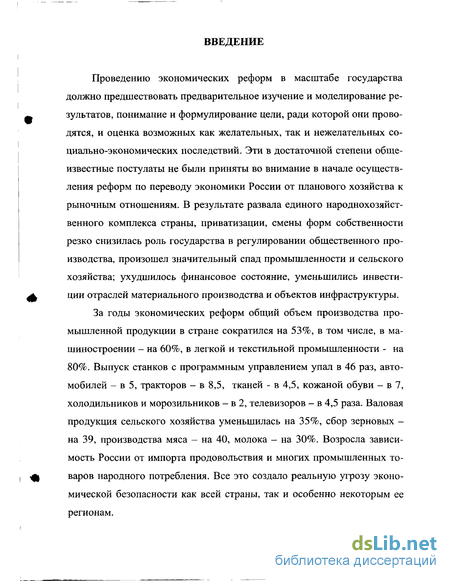 ВВЕДЕНИЕ

Проведению экономических реформ в масштабе государства должно предшествовать предварительное изучение и моделирование результатов, понимание и формулирование цели, ради которой они проводятся, и оценка возможных как желательных, так и нежелательных социально-экономических последствий. Эти в достаточной степени общеизвестные постулаты не были приняты во внимание в начале осуществления реформ по переводу экономики России от планового хозяйства к рыночным отношениям. В результате развала единого народнохозяйственного комплекса страны, приватизации, смены форм собственности резко снизилась роль государства в регулировании общественного производства, произошел значительный спад промышленности и сельского хозяйства; ухудшилось финансовое состояние, уменьшились инвестиции отраслей материального производства и объектов инфраструктуры.

За годы экономических реформ общий объем производства промышленной продукции в стране сократился на 53%, в том числе, в машиностроении – на 60%, в легкой и текстильной промышленности - на 80%. Выпуск станков с программным управлением упал в 46 раз, автомобилей – в 5, тракторов – в 8,5, тканей - в 4,5, кожаной обуви – в 7, холодильников и морозильников – в 2, телевизоров – в 4,5 раза. Валовая продукция сельского хозяйства уменьшилась на 35%, сбор зерновых – на 39, производства мяса – на 40, молока – на 30%. Возросла зависимость России от импорта продовольствия и многих промышленных товаров народного потребления. Все это создало реальную угрозу экономической безопасности как всей страны, так и особенно некоторым ее регионам.

dsLib.net
библиотека диссертаций